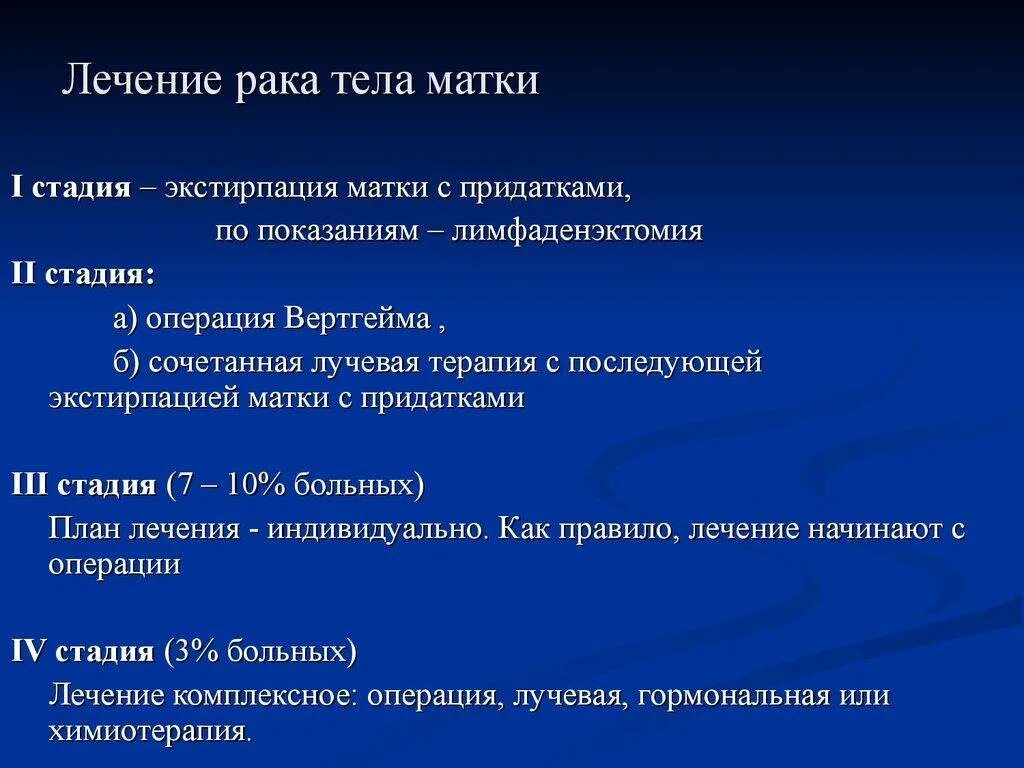 Лечение рака тела матки

I стадия – экстирпация матки с придатками,
по показаниям – лимфаденэктомия

II стадия:
а) операция Вертгейма ,
б) сочетанная лучевая терапия с последующей экстирпацией матки с придатками

III стадия (7 – 10% больных)
План лечения - индивидуально. Как правило, лечение начинают с операции

IV стадия (3% больных)
Лечение комплексное: операция, лучевая, гормональная или химиотерапия.